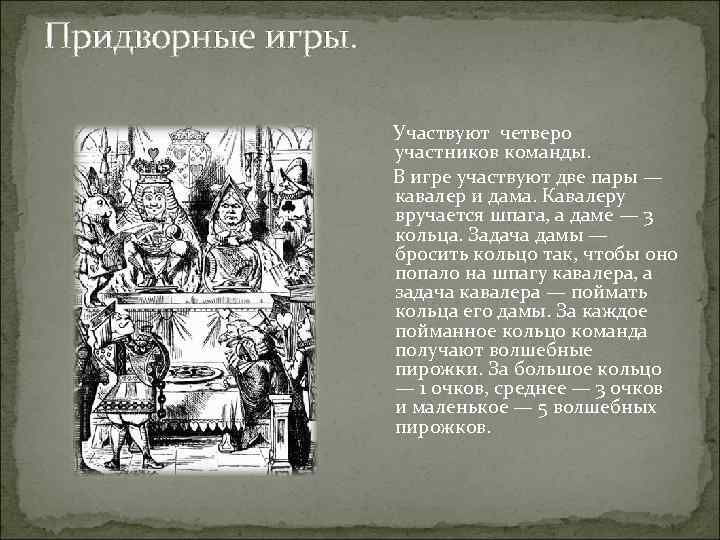 Придворные игры.

Участвуют четверо участников команды.

В игре участвуют две пары — кавалер и дама. Кавалеру вручается шпага, а даме — 3 кольца. Задача дамы — бросить кольцо так, чтобы оно попало на шпагу кавалера, а задача кавалера — поймать кольца его дамы. За каждое пойманное кольцо команда получают волшебные пирожки. За большое кольцо — 1 очков, среднее — 3 очков и маленькое — 5 волшебных пирожков.